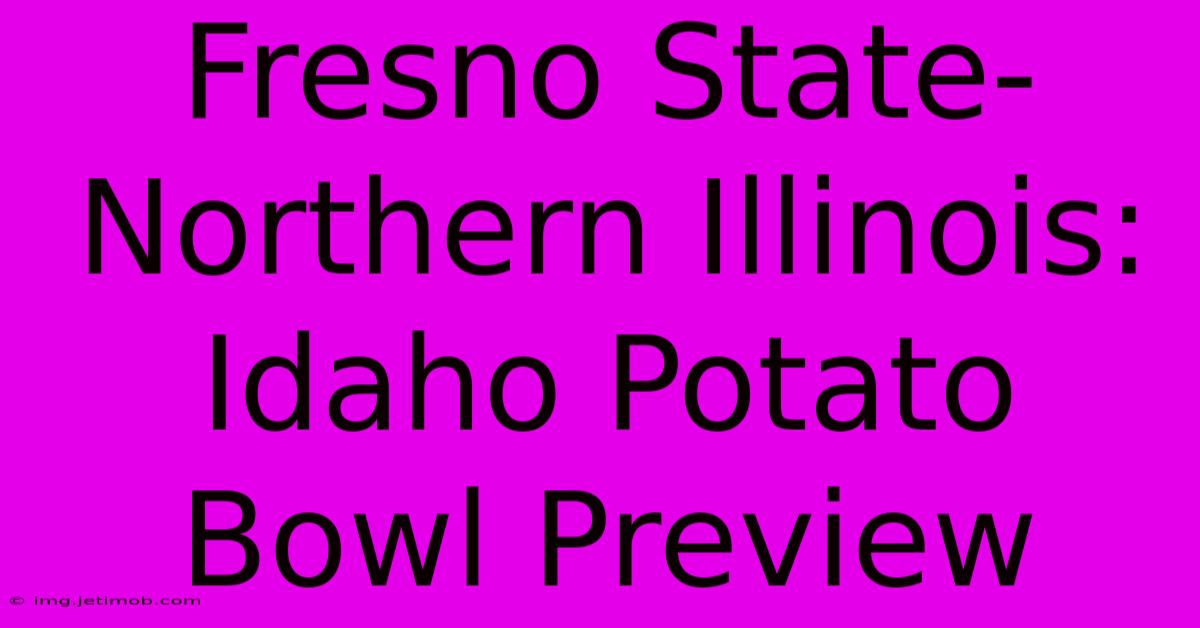 Fresno State-Northern Illinois: Idaho Potato Bowl Preview

© img.jetimob.com